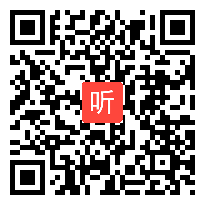 听